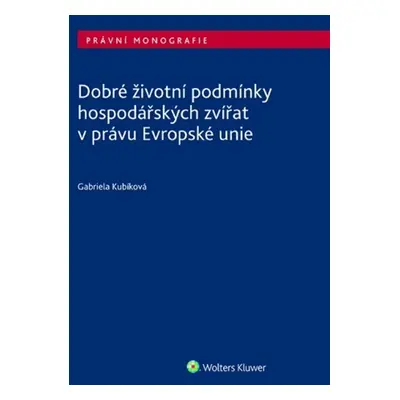 PRÁVNÍ MONOGRAFIE

Dobré životní podmínky hospodářských zvířat v právu Evropské unie

Gabriela Kubíková

Wolters Kluwer